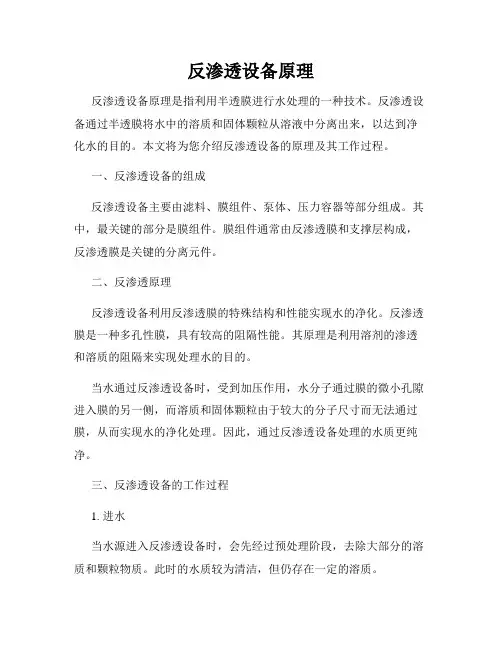 反渗透设备原理

反渗透设备原理是指利用半透膜进行水处理的一种技术。反渗透设备通过半透膜将水中的溶质和固体颗粒从溶液中分离出来，以达到净化水的目的。本文将为您介绍反渗透设备的原理及其工作过程。

一、反渗透设备的组成

反渗透设备主要由滤料、膜组件、泵体、压力容器等部分组成。其中，最关键的部分是膜组件。膜组件通常由反渗透膜和支撑层构成，反渗透膜是关键的分离元件。

二、反渗透原理

反渗透设备利用反渗透膜的特殊结构和性能实现水的净化。反渗透膜是一种多孔性膜，具有较高的阻隔性能。其原理是利用溶剂的渗透和溶质的阻隔来实现处理水的目的。

当水通过反渗透设备时，受到加压作用，水分子通过膜的微小孔隙进入膜的另一侧，而溶质和固体颗粒由于较大的分子尺寸而无法通过膜，从而实现水的净化处理。因此，通过反渗透设备处理的水质更纯净。

三、反渗透设备的工作过程

1. 进水

当水源进入反渗透设备时，会先经过预处理阶段，去除大部分的溶质和颗粒物质。此时的水质较为清洁，但仍存在一定的溶质。